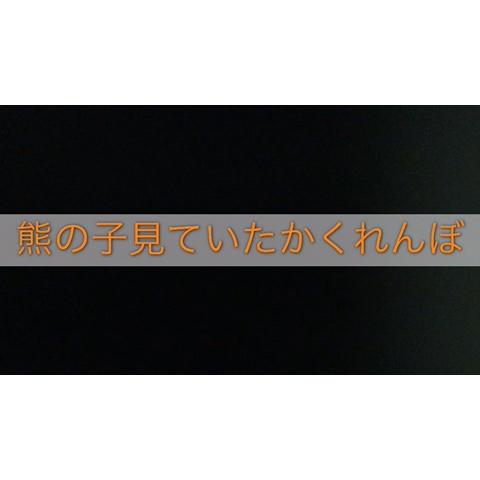 熊の子見ていたかくれんぼ